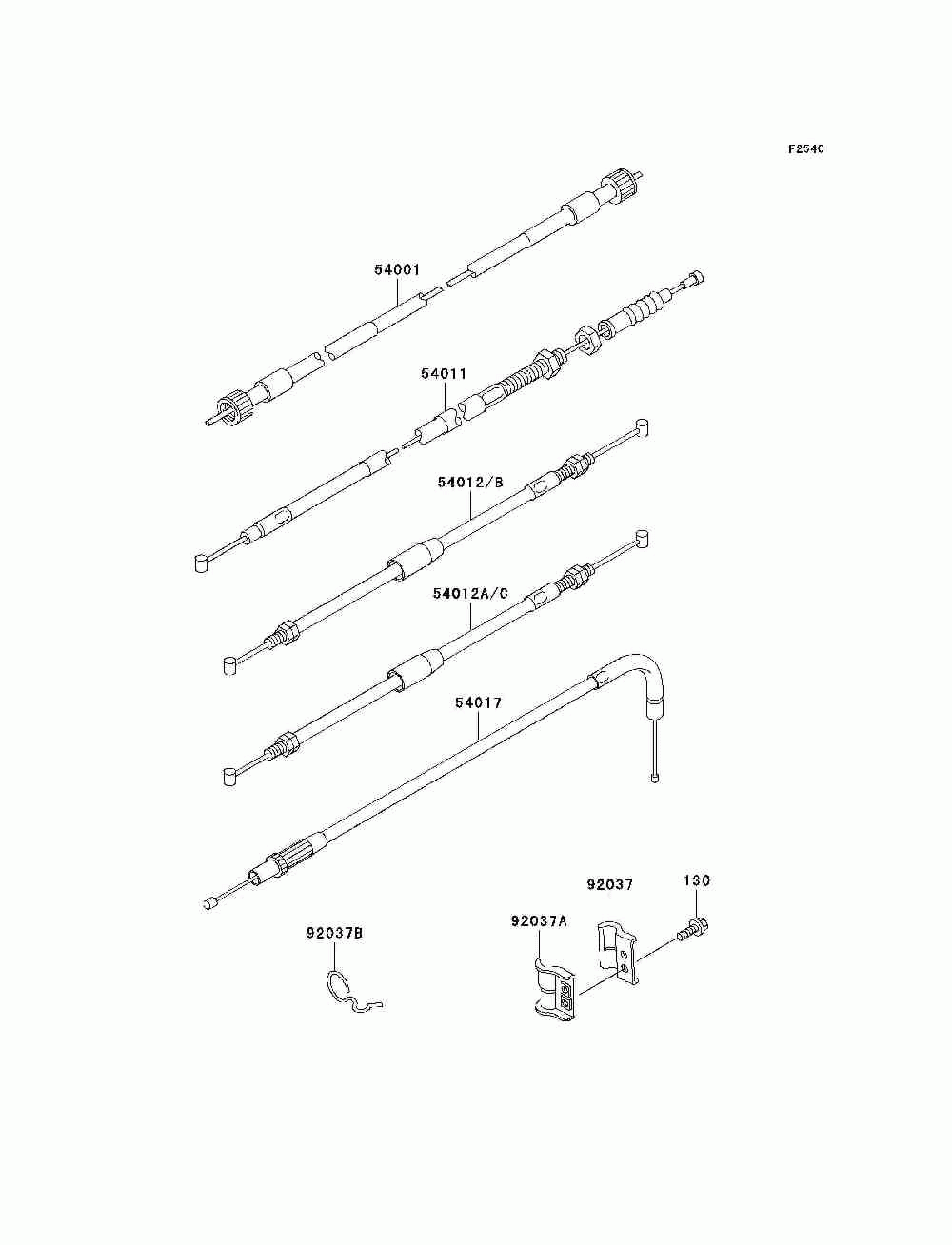 F2540

54001

54011

54012/B

54012A/C

54017

92037

130

92037A

92037B